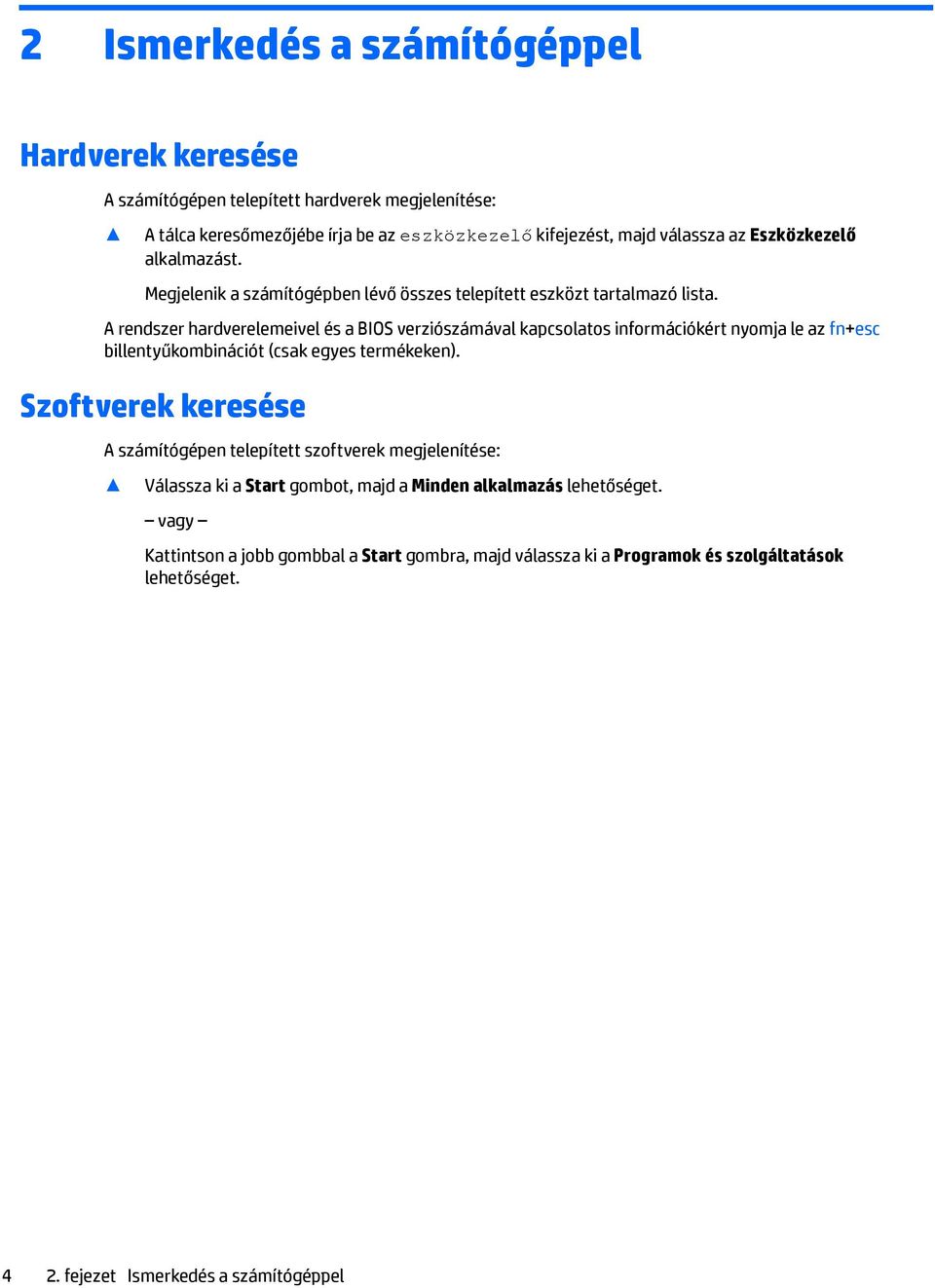 2 Ismerkedés a számítógéppel

Hardverek keresése

A számítógépen telepített hardverek megjelenítése:

▲ A tálca keresőmezőjébe írja be az eszközkezelő kifejezést, majd válassza az Eszközkezelő alkalmazást.

Megjelenik a számítógépben lévő összes telepített eszközt tartalmazó lista.

A rendszer hardverelemeivel és a BIOS verziószámával kapcsolatos információkért nyomja le az fn+esc billentyűkombinációt (csak egyes termékeken).

Szoftverek keresése

A számítógépen telepített szoftverek megjelenítése:

▲ Válassza ki a Start gombot, majd a Minden alkalmazás lehetőséget.

– vagy –

Kattintson a jobb gombbal a Start gombra, majd válassza ki a Programok és szolgáltatások lehetőséget.

4 2. fejezet Ismerkedés a számítógéppel